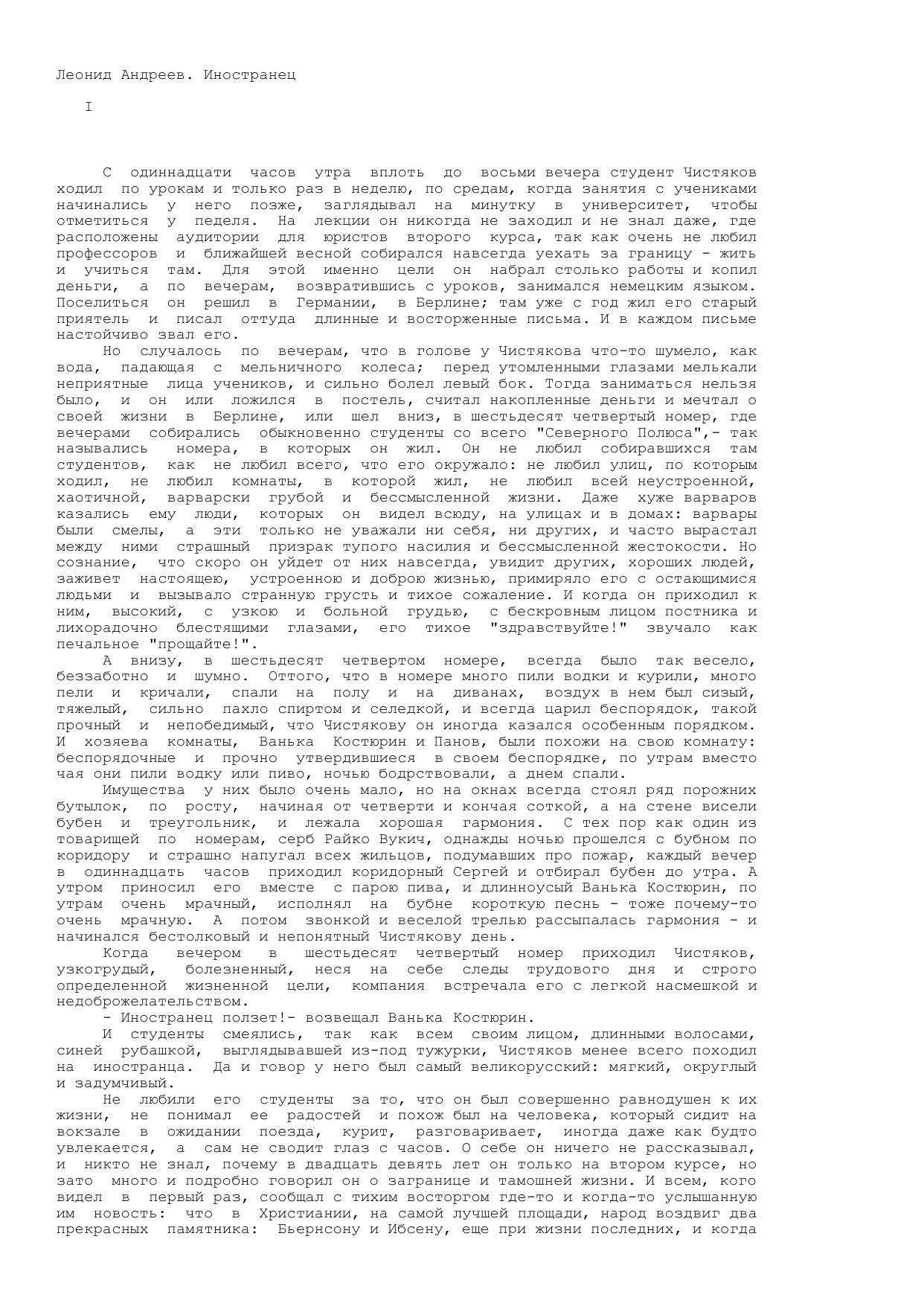 Леонид Андреев. Иностранец

I

С одиннадцати часов утра вплоть до восьми вечера студент Чистяков ходил по урокам и только раз в неделю, по средам, когда занятия с учениками начинались у него позже, заглядывал на минутку в университет, чтобы отметиться у педеля. На лекции он никогда не заходил и не знал даже, где расположены аудитории для юристов второго курса, так как очень не любил профессоров и ближайшей весной собирался навсегда уехать за границу - жить и учиться там. Для этой именно цели он набрал столько работы и копил деньги, а по вечерам, возвратившись с уроков, занимался немецким языком. Поселиться он решил в Германии, в Берлине; там уже с год жил его старый приятель и писал оттуда длинные и восторженные письма. И в каждом письме настойчиво звал его.

Но случалось по вечерам, что в голове у Чистякова что-то шумело, как вода, падающая с мельничного колеса; перед утомленными глазами мелькали неприятные лица учеников, и сильно болел левый бок. Тогда заниматься нельзя было, и он или ложился в постель, считал накопленные деньги и мечтал о своей жизни в Берлине, или шел вниз, в шестьдесят четвертый номер, где вечерами собирались обыкновенно студенты со всего "Северного Полюса",- так назывались номера, в которых он жил. Он не любил собиравшихся там студентов, как не любил всего, что его окружало: не любил улиц, по которым ходил, не любил комнаты, в которой жил, не любил всей неустроенной, хаотичной, варварски грубой и бессмысленной жизни. Даже хуже варваров казались ему люди, которых он видел всюду, на улицах и в домах: варвары были смелы, а эти только не уважали ни себя, ни других, и часто вырастал между ними страшный призрак тупого насилия и бессмысленной жестокости. Но сознание, что скоро он уйдет от них навсегда, увидит других, хороших людей, заживет настоящею, устроенною и доброю жизнью, примиряло его с остающимися людьми и вызывало странную грусть и тихое сожаление. И когда он приходил к ним, высокий, с узкою и больной грудью, с бескровным лицом постника и лихорадочно блестящими глазами, его тихое "здравствуйте!" звучало как печальное "прощайте!".

А внизу, в шестьдесят четвертом номере, всегда было так весело, беззаботно и шумно. Оттого, что в номере много пили водки и курили, много пели и кричали, спали на полу и на диванах, воздух в нем был сизый, тяжелый, сильно пахло спиртом и селедкой, и всегда царил беспорядок, такой прочный и непобедимый, что Чистякову он иногда казался особенным порядком. И хозяева комнаты, Ванька Костюрин и Панов, были похожи на свою комнату: беспорядочные и прочно утвердившиеся в своем беспорядке, по утрам вместо чая они пили водку или пиво, ночью бодрствовали, а днем спали.

Имущества у них было очень мало, но на окнах всегда стоял ряд порожних бутылок, по росту, начиная от четверти и кончая соткой, а на стене висели бубен и треугольник, и лежала хорошая гармония. С тех пор как один из товарищей по номерам, серб Райко Вукич, однажды ночью прошелся с бубном по коридору и страшно напугал всех жильцов, подумавших про пожар, каждый вечер в одиннадцать часов приходил коридорный Сергей и отбирал бубен до утра. А утром приносил его вместе с парою пива, и длинноусый Ванька Костюрин, по утрам очень мрачный, исполнял на бубне короткую песнь - тоже почему-то очень мрачную. А потом звонкой и веселой трелью рассыпалась гармония - и начинался бестолковый и непонятный Чистякову день.

Когда вечером в шестьдесят четвертый номер приходил Чистяков, узкогрудый, болезненный, неся на себе следы трудового дня и строго определенной жизненной цели, компания встречала его с легкой насмешкой и недоброжелательством.

- Иностранец ползет!- возвещал Ванька Костюрин.

И студенты смеялись, так как всем своим лицом, длинными волосами, синей рубашкой, выглядывавшей из-под тужурки, Чистяков менее всего походил на иностранца. Да и говор у него был самый великорусский: мягкий, округлый и задумчивый.

Не любили его студенты за то, что он был совершенно равнодушен к их жизни, не понимал ее радостей и похож был на человека, который сидит на вокзале в ожидании поезда, курит, разговаривает, иногда даже как будто увлекается, а сам не сводит глаз с часов. О себе он ничего не рассказывал, и никто не знал, почему в двадцать девять лет он только на втором курсе, но зато много и подробно говорил он о загранице и тамошней жизни. И всем, кого видел в первый раз, сообщал с тихим восторгом где-то и когда-то услышанную им новость: что в Христиании, на самой лучшей площади, народ воздвиг два прекрасных памятника: Бьернсону и Ибсену, еще при жизни последних, и когда